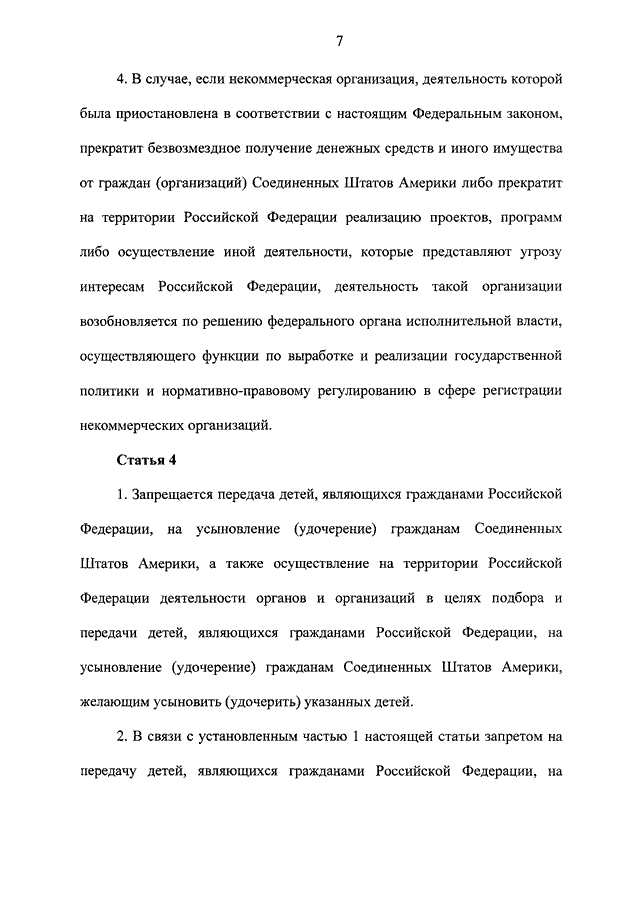 7

4. В случае, если некоммерческая организация, деятельность которой была приостановлена в соответствии с настоящим Федеральным законом, прекратит безвозмездное получение денежных средств и иного имущества от граждан (организаций) Соединенных Штатов Америки либо прекратит на территории Российской Федерации реализацию проектов, программ либо осуществление иной деятельности, которые представляют угрозу интересам Российской Федерации, деятельность такой организации возобновляется по решению федерального органа исполнительной власти, осуществляющего функции по выработке и реализации государственной политики и нормативно-правовому регулированию в сфере регистрации некоммерческих организаций.

Статья 4

1. Запрещается передача детей, являющихся гражданами Российской Федерации, на усыновление (удочерение) гражданам Соединенных Штатов Америки, а также осуществление на территории Российской Федерации деятельности органов и организаций в целях подбора и передачи детей, являющихся гражданами Российской Федерации, на усыновление (удочерение) гражданам Соединенных Штатов Америки, желающим усыновить (удочерить) указанных детей.

2. В связи с установленным частью 1 настоящей статьи запретом на передачу детей, являющихся гражданами Российской Федерации, на